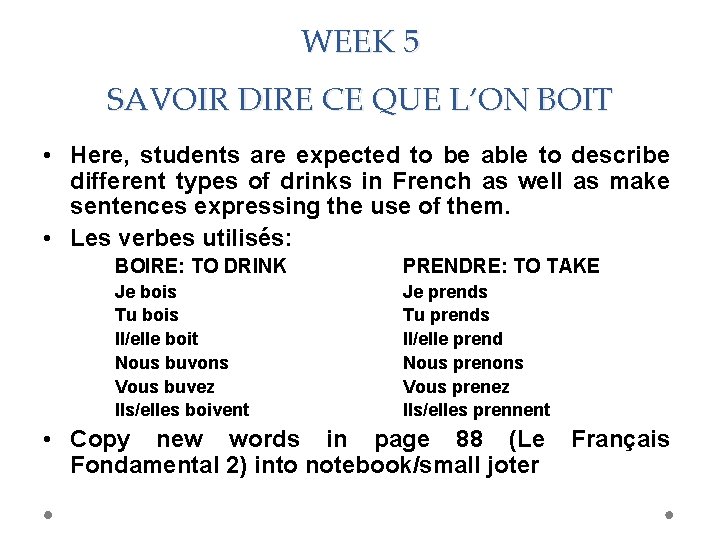 WEEK 5

SAVOIR DIRE CE QUE L'ON BOIT

• Here, students are expected to be able to describe different types of drinks in French as well as make sentences expressing the use of them.

• Les verbes utilisés:

BOIRE: TO DRINK
Je bois
Tu bois
Il/elle boit
Nous buvons
Vous buvez
Ils/elles boivent

PRENDRE: TO TAKE
Je prends
Tu prends
Il/elle prend
Nous prenons
Vous prenez
Ils/elles prennent

• Copy new words in page 88 (Le Français Fondamental 2) into notebook/small joter